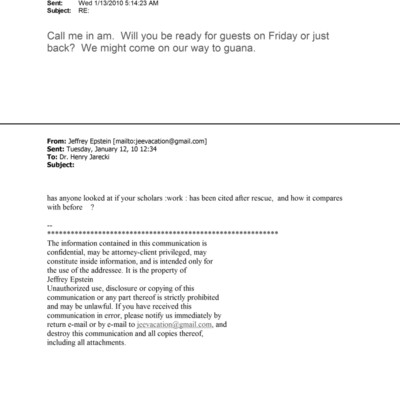 Sent: Wed 1/13/2010 5:14:23 AM
Subject: RE:

Call me in am. Will you be ready for guests on Friday or just back? We might come on our way to guana.

From: Jeffrey Epstein [mailto:jeevacation@gmail.com]
Sent: Tuesday, January 12, 10 12:34
To: Dr. Henry Jarecki
Subject:

has anyone looked at if your scholars :work : has been cited after rescue, and how it compares with before ?

--
************************************************************
The information contained in this communication is confidential, may be attorney-client privileged, may constitute inside information, and is intended only for the use of the addressee. It is the property of Jeffrey Epstein
Unauthorized use, disclosure or copying of this communication or any part thereof is strictly prohibited and may be unlawful. If you have received this communication in error, please notify us immediately by return e-mail or by e-mail to jeevacation@gmail.com, and destroy this communication and all copies thereof, including all attachments.